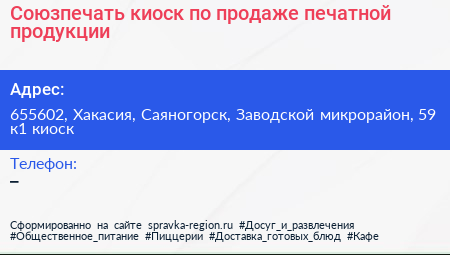 Союзпечать киоск по продаже печатной продукции

Адрес:

655602, Хакасия, Саяногорск, Заводской микрорайон, 59 к1 киоск

Телефон:

–

Сформированно на сайте spravka-region.ru #Досуг_и_развлечения #Общественное_питание #Пиццерии #Доставка_готовых_блюд #Кафе